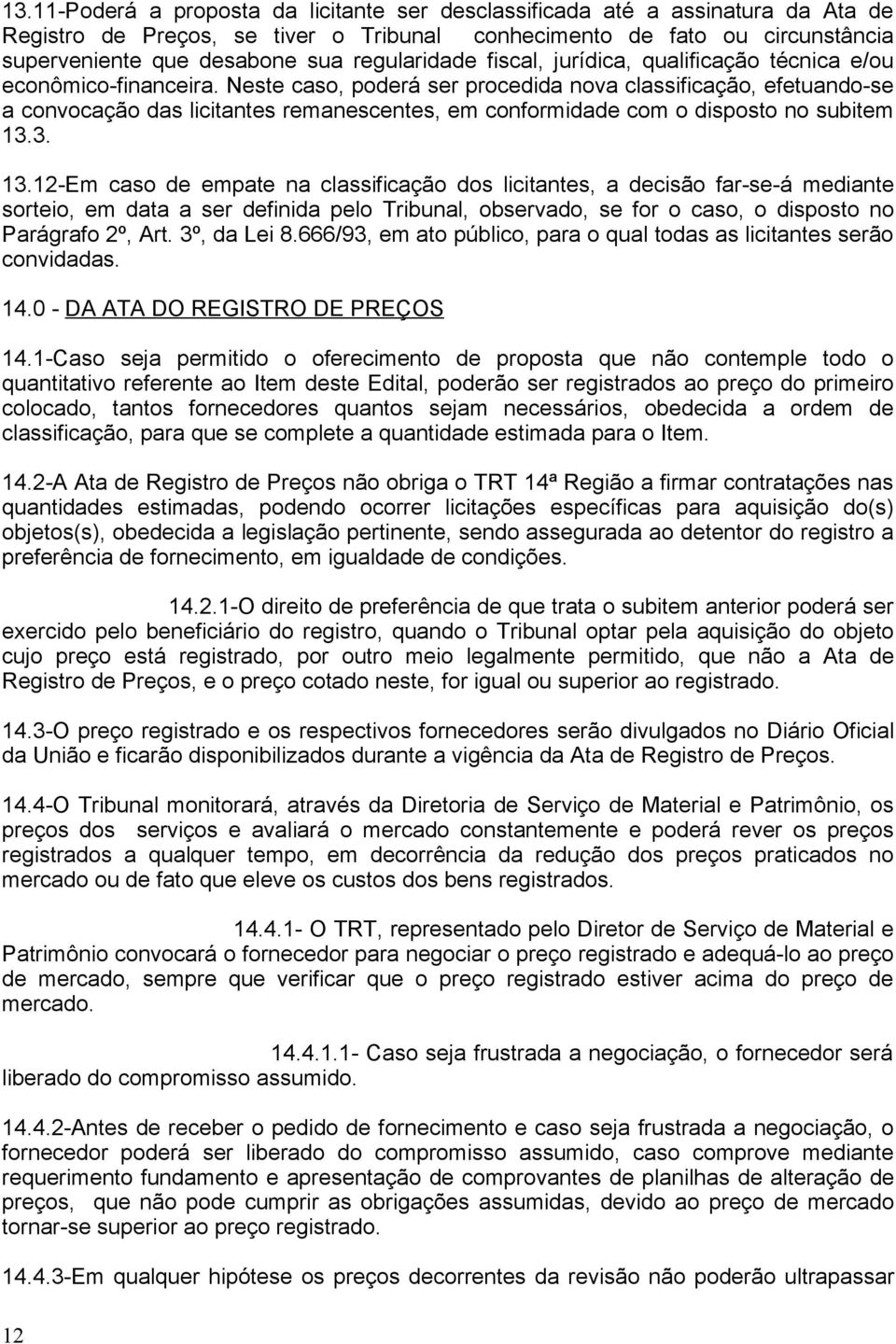 13.11-Poderá a proposta da licitante ser desclassificada até a assinatura da Ata de Registro de Preços, se tiver o Tribunal conhecimento de fato ou circunstância superveniente que desabone sua regularidade fiscal, jurídica, qualificação técnica e/ou econômico-financeira. Neste caso, poderá ser procedida nova classificação, efetuando-se a convocação das licitantes remanescentes, em conformidade com o disposto no subitem 13.3.

13.12-Em caso de empate na classificação dos licitantes, a decisão far-se-á mediante sorteio, em data a ser definida pelo Tribunal, observado, se for o caso, o disposto no Parágrafo 2º, Art. 3º, da Lei 8.666/93, em ato público, para o qual todas as licitantes serão convidadas.

14.0 - DA ATA DO REGISTRO DE PREÇOS

14.1-Caso seja permitido o oferecimento de proposta que não contemple todo o quantitativo referente ao Item deste Edital, poderão ser registrados ao preço do primeiro colocado, tantos fornecedores quantos sejam necessários, obedecida a ordem de classificação, para que se complete a quantidade estimada para o Item.

14.2-A Ata de Registro de Preços não obriga o TRT 14ª Região a firmar contratações nas quantidades estimadas, podendo ocorrer licitações específicas para aquisição do(s) objetos(s), obedecida a legislação pertinente, sendo assegurada ao detentor do registro a preferência de fornecimento, em igualdade de condições.

14.2.1-O direito de preferência de que trata o subitem anterior poderá ser exercido pelo beneficiário do registro, quando o Tribunal optar pela aquisição do objeto cujo preço está registrado, por outro meio legalmente permitido, que não a Ata de Registro de Preços, e o preço cotado neste, for igual ou superior ao registrado.

14.3-O preço registrado e os respectivos fornecedores serão divulgados no Diário Oficial da União e ficarão disponibilizados durante a vigência da Ata de Registro de Preços.

14.4-O Tribunal monitorará, através da Diretoria de Serviço de Material e Patrimônio, os preços dos serviços e avaliará o mercado constantemente e poderá rever os preços registrados a qualquer tempo, em decorrência da redução dos preços praticados no mercado ou de fato que eleve os custos dos bens registrados.

14.4.1- O TRT, representado pelo Diretor de Serviço de Material e Patrimônio convocará o fornecedor para negociar o preço registrado e adequá-lo ao preço de mercado, sempre que verificar que o preço registrado estiver acima do preço de mercado.

14.4.1.1- Caso seja frustrada a negociação, o fornecedor será liberado do compromisso assumido.

14.4.2-Antes de receber o pedido de fornecimento e caso seja frustrada a negociação, o fornecedor poderá ser liberado do compromisso assumido, caso comprove mediante requerimento fundamento e apresentação de comprovantes de planilhas de alteração de preços, que não pode cumprir as obrigações assumidas, devido ao preço de mercado tornar-se superior ao preço registrado.

14.4.3-Em qualquer hipótese os preços decorrentes da revisão não poderão ultrapassar

12